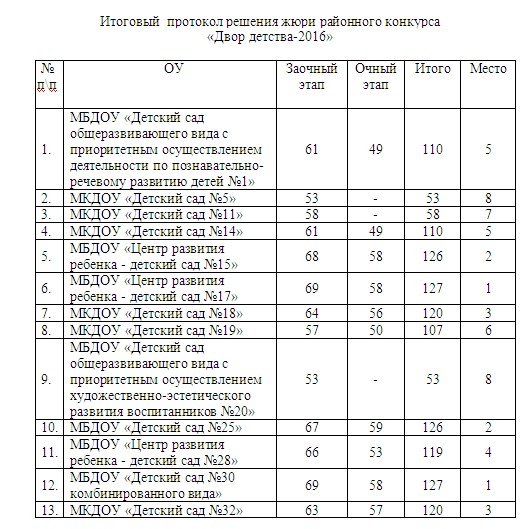 Итоговый протокол решения жюри районного конкурса
«Двор детства-2016»

| № п\п | ОУ | Заочный этап | Очный этап | Итого | Место |
|---|---|---|---|---|---|
| 1. | МБДОУ «Детский сад общеразвивающего вида с приоритетным осуществлением деятельности по познавательно-речевому развитию детей №1» | 61 | 49 | 110 | 5 |
| 2. | МКДОУ «Детский сад №5» | 53 | - | 53 | 8 |
| 3. | МКДОУ «Детский сад №11» | 58 | - | 58 | 7 |
| 4. | МКДОУ «Детский сад №14» | 61 | 49 | 110 | 5 |
| 5. | МБДОУ «Центр развития ребенка - детский сад №15» | 68 | 58 | 126 | 2 |
| 6. | МБДОУ «Центр развития ребенка - детский сад №17» | 69 | 58 | 127 | 1 |
| 7. | МКДОУ «Детский сад №18» | 64 | 56 | 120 | 3 |
| 8. | МКДОУ «Детский сад №19» | 57 | 50 | 107 | 6 |
| 9. | МБДОУ «Детский сад общеразвивающего вида с приоритетным осуществлением художественно-эстетического развития воспитанников №20» | 53 | - | 53 | 8 |
| 10. | МБДОУ «Детский сад №25» | 67 | 59 | 126 | 2 |
| 11. | МБДОУ «Центр развития ребенка - детский сад №28» | 66 | 53 | 119 | 4 |
| 12. | МБДОУ «Детский сад №30 комбинированного вида» | 69 | 58 | 127 | 1 |
| 13. | МКДОУ «Детский сад №32» | 63 | 57 | 120 | 3 |